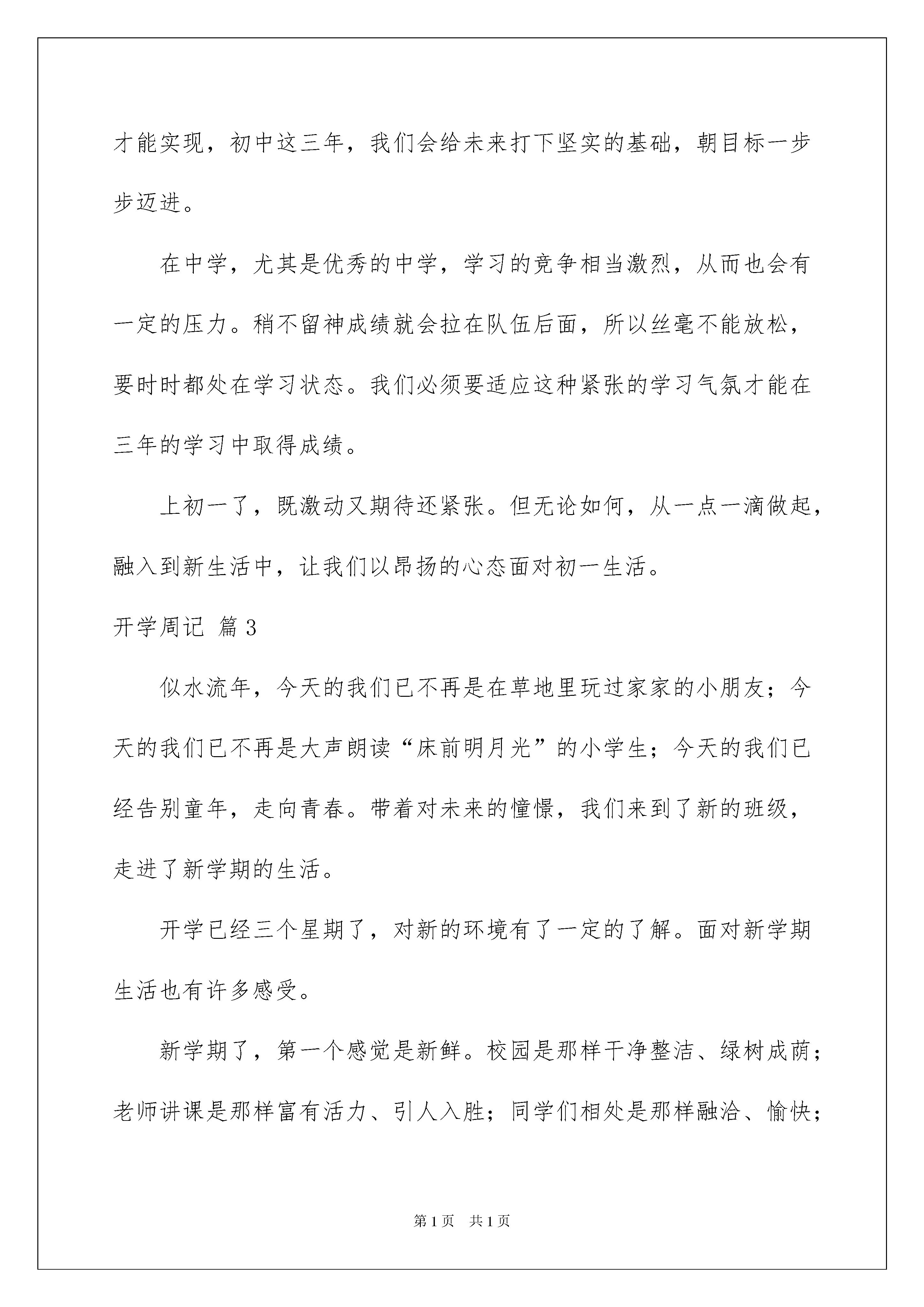 才能实现，初中这三年，我们会给未来打下坚实的基础，朝目标一步步迈进。

在中学，尤其是优秀的中学，学习的竞争相当激烈，从而也会有一定的压力。稍不留神成绩就会拉在队伍后面，所以丝毫不能放松，要时时都处在学习状态。我们必须要适应这种紧张的学习气氛才能在三年的学习中取得成绩。

上初一了，既激动又期待还紧张。但无论如何，从一点一滴做起，融入到新生活中，让我们以昂扬的心态面对初一生活。

开学周记 篇3

似水流年，今天的我们已不再是在草地里玩过家家的小朋友；今天的我们已不再是大声朗读“床前明月光”的小学生；今天的我们已经告别童年，走向青春。带着对未来的憧憬，我们来到了新的班级，走进了新学期的生活。

开学已经三个星期了，对新的环境有了一定的了解。面对新学期生活也有许多感受。

新学期了，第一个感觉是新鲜。校园是那样干净整洁、绿树成荫；老师讲课是那样富有活力、引人入胜；同学们相处是那样融洽、愉快；

第1页 共1页